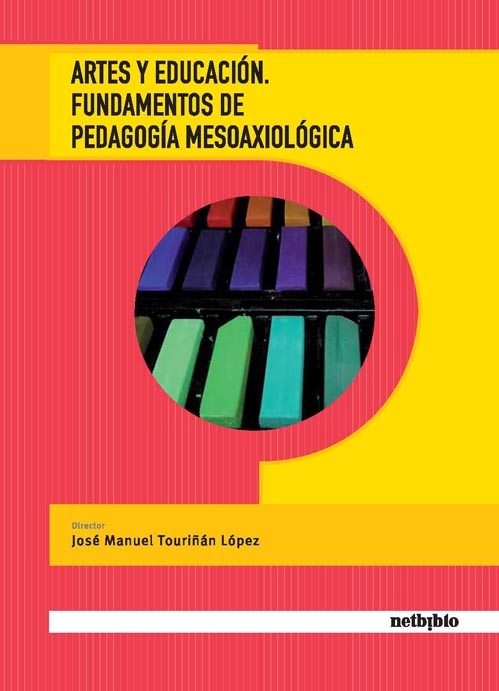 ARTES Y EDUCACIÓN. FUNDAMENTOS DE PEDAGOGÍA MESOAXIOLÓGICA

Director
José Manuel Touriñán López

netbiblo